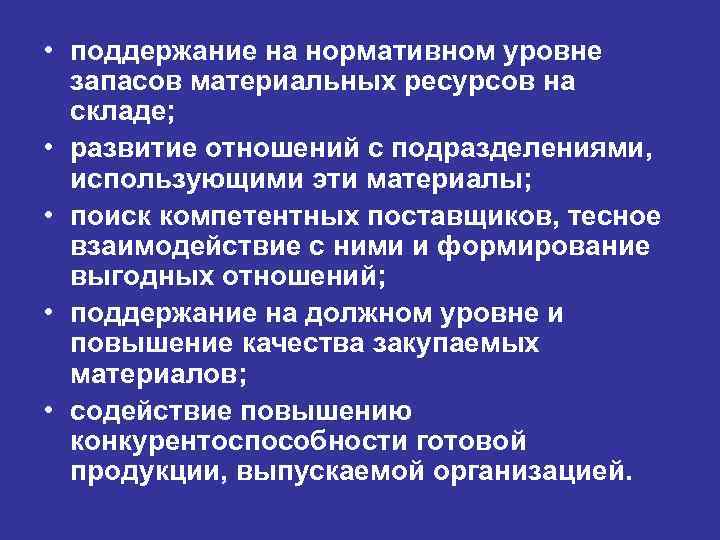 • поддержание на нормативном уровне запасов материальных ресурсов на складе;

• развитие отношений с подразделениями, использующими эти материалы;

• поиск компетентных поставщиков, тесное взаимодействие с ними и формирование выгодных отношений;

• поддержание на должном уровне и повышение качества закупаемых материалов;

• содействие повышению конкурентоспособности готовой продукции, выпускаемой организацией.